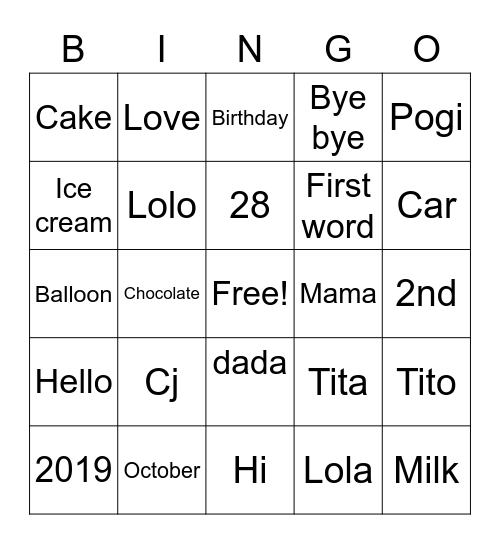 | B | I | N | G | O |
|---|---|---|---|---|
| Cake | Love | Birthday | Bye bye | Pogi |
| Ice cream | Lolo | 28 | First word | Car |
| Balloon | Chocolate | Free! | Mama | 2nd |
| Hello | Cj | dada | Tita | Tito |
| 2019 | October | Hi | Lola | Milk |